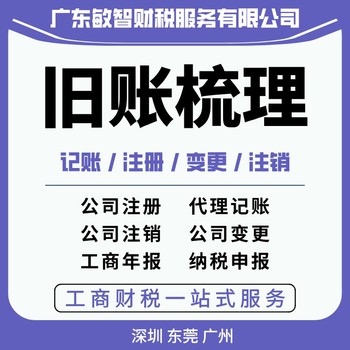 广东敏智财税服务有限公司

旧账梳理

记账 / 注册 / 变更 / 注销

公司注册　代理记账
公司注销　公司变更
工商年报　纳税申报

工商财税一站式服务

深圳 东莞 广州